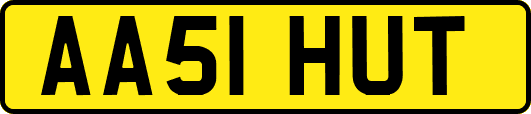 AA51 HUT